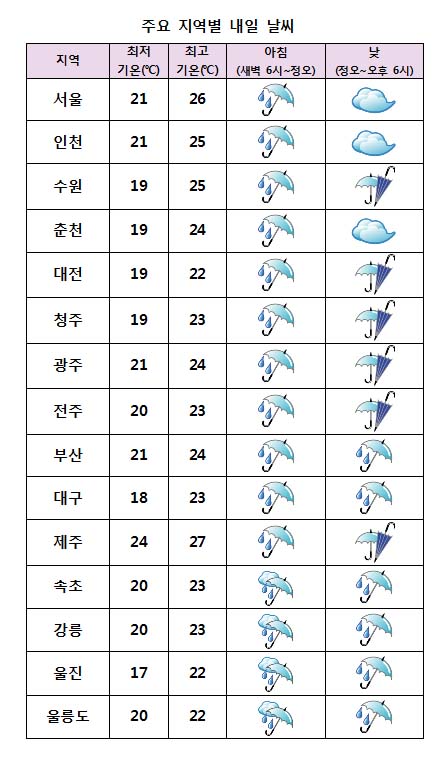 주요 지역별 내일 날씨

| 지역 | 최저 기온(℃) | 최고 기온(℃) | 아침 (새벽 6시~정오) | 낮 (정오~오후 6시) |
|---|---|---|---|---|
| 서울 | 21 | 26 | | |
| 인천 | 21 | 25 | | |
| 수원 | 19 | 25 | | |
| 춘천 | 19 | 24 | | |
| 대전 | 19 | 22 | | |
| 청주 | 19 | 23 | | |
| 광주 | 21 | 24 | | |
| 전주 | 20 | 23 | | |
| 부산 | 21 | 24 | | |
| 대구 | 18 | 23 | | |
| 제주 | 24 | 27 | | |
| 속초 | 20 | 23 | | |
| 강릉 | 20 | 23 | | |
| 울진 | 17 | 22 | | |
| 울릉도 | 20 | 22 | | |